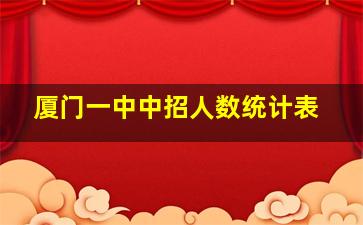 厦门一中中招人数统计表